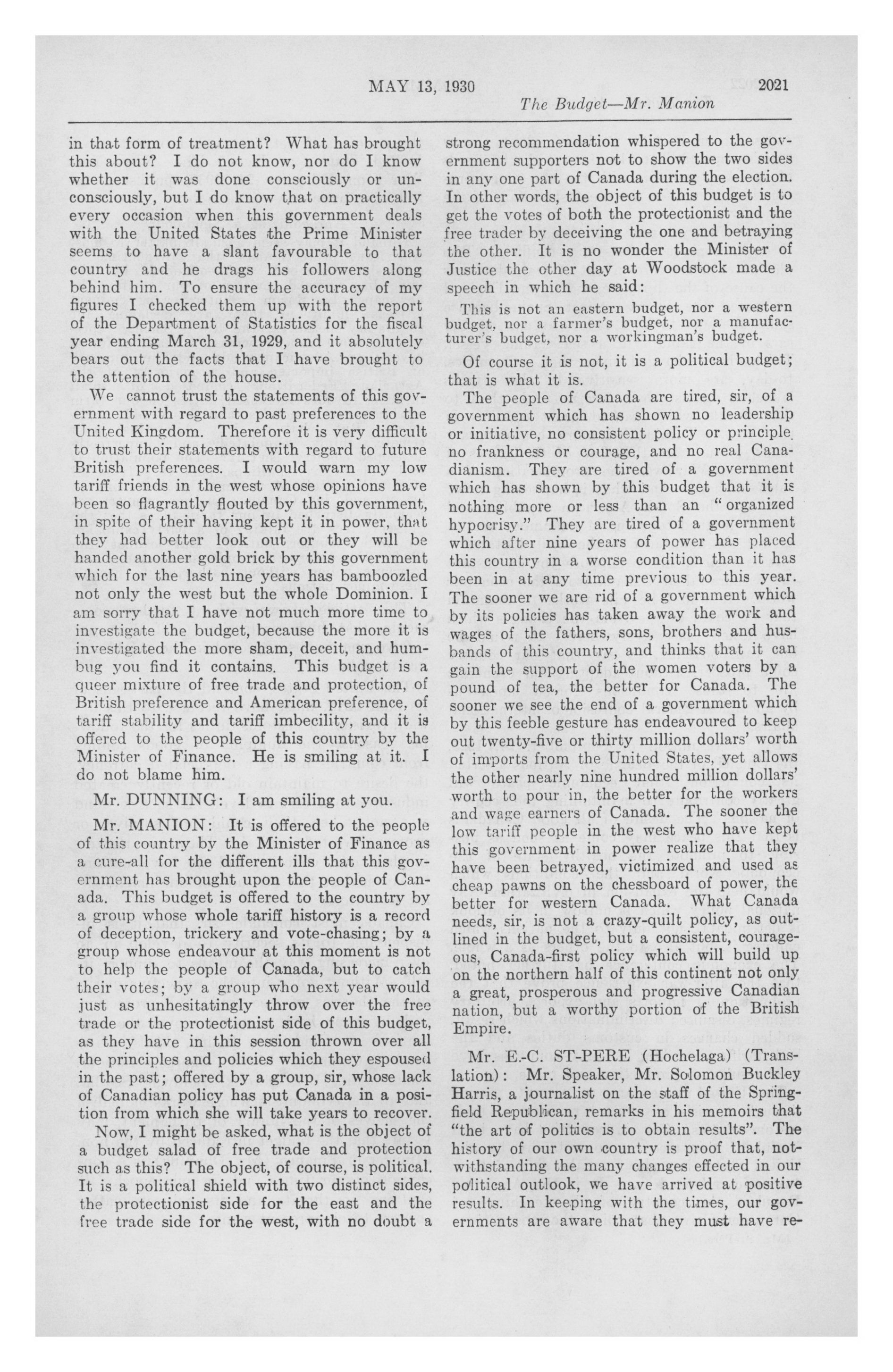 MAY 13, 1930

2021

The Budget—Mr. Manion

in that form of treatment? What has brought this about? I do not know, nor do I know whether it was done consciously or unconsciously, but I do know that on practically every occasion when this government deals with the United States the Prime Minister seems to have a slant favourable to that country and he drags his followers along behind him. To ensure the accuracy of my figures I checked them up with the report of the Department of Statistics for the fiscal year ending March 31, 1929, and it absolutely bears out the facts that I have brought to the attention of the house.

We cannot trust the statements of this government with regard to past preferences to the United Kingdom. Therefore it is very difficult to trust their statements with regard to future British preferences. I would warn my low tariff friends in the west whose opinions have been so flagrantly flouted by this government, in spite of their having kept it in power, that they had better look out or they will be handed another gold brick by this government which for the last nine years has bamboozled not only the west but the whole Dominion. I am sorry that I have not much more time to investigate the budget, because the more it is investigated the more sham, deceit, and humbug you find it contains. This budget is a queer mixture of free trade and protection, of British preference and American preference, of tariff stability and tariff imbecility, and it is offered to the people of this country by the Minister of Finance. He is smiling at it. I do not blame him.

Mr. DUNNING: I am smiling at you.

Mr. MANION: It is offered to the people of this country by the Minister of Finance as a cure-all for the different ills that this government has brought upon the people of Canada. This budget is offered to the country by a group whose whole tariff history is a record of deception, trickery and vote-chasing; by a group whose endeavour at this moment is not to help the people of Canada, but to catch their votes; by a group who next year would just as unhesitatingly throw over the free trade or the protectionist side of this budget, as they have in this session thrown over all the principles and policies which they espoused in the past; offered by a group, sir, whose lack of Canadian policy has put Canada in a position from which she will take years to recover.

Now, I might be asked, what is the object of a budget salad of free trade and protection such as this? The object, of course, is political. It is a political shield with two distinct sides, the protectionist side for the east and the free trade side for the west, with no doubt a strong recommendation whispered to the government supporters not to show the two sides in any one part of Canada during the election. In other words, the object of this budget is to get the votes of both the protectionist and the free trader by deceiving the one and betraying the other. It is no wonder the Minister of Justice the other day at Woodstock made a speech in which he said:

This is not an eastern budget, nor a western budget, nor a farmer's budget, nor a manufacturer's budget, nor a workingman's budget.

Of course it is not, it is a political budget; that is what it is.

The people of Canada are tired, sir, of a government which has shown no leadership or initiative, no consistent policy or principle, no frankness or courage, and no real Canadianism. They are tired of a government which has shown by this budget that it is nothing more or less than an "organized hypocrisy." They are tired of a government which after nine years of power has placed this country in a worse condition than it has been in at any time previous to this year. The sooner we are rid of a government which by its policies has taken away the work and wages of the fathers, sons, brothers and husbands of this country, and thinks that it can gain the support of the women voters by a pound of tea, the better for Canada. The sooner we see the end of a government which by this feeble gesture has endeavoured to keep out twenty-five or thirty million dollars' worth of imports from the United States, yet allows the other nearly nine hundred million dollars' worth to pour in, the better for the workers and wage earners of Canada. The sooner the low tariff people in the west who have kept this government in power realize that they have been betrayed, victimized and used as cheap pawns on the chessboard of power, the better for western Canada. What Canada needs, sir, is not a crazy-quilt policy, as outlined in the budget, but a consistent, courageous, Canada-first policy which will build up on the northern half of this continent not only a great, prosperous and progressive Canadian nation, but a worthy portion of the British Empire.

Mr. E.-C. ST-PERE (Hochelaga) (Translation): Mr. Speaker, Mr. Solomon Buckley Harris, a journalist on the staff of the Springfield Republican, remarks in his memoirs that "the art of politics is to obtain results". The history of our own country is proof that, notwithstanding the many changes effected in our political outlook, we have arrived at positive results. In keeping with the times, our governments are aware that they must have re-